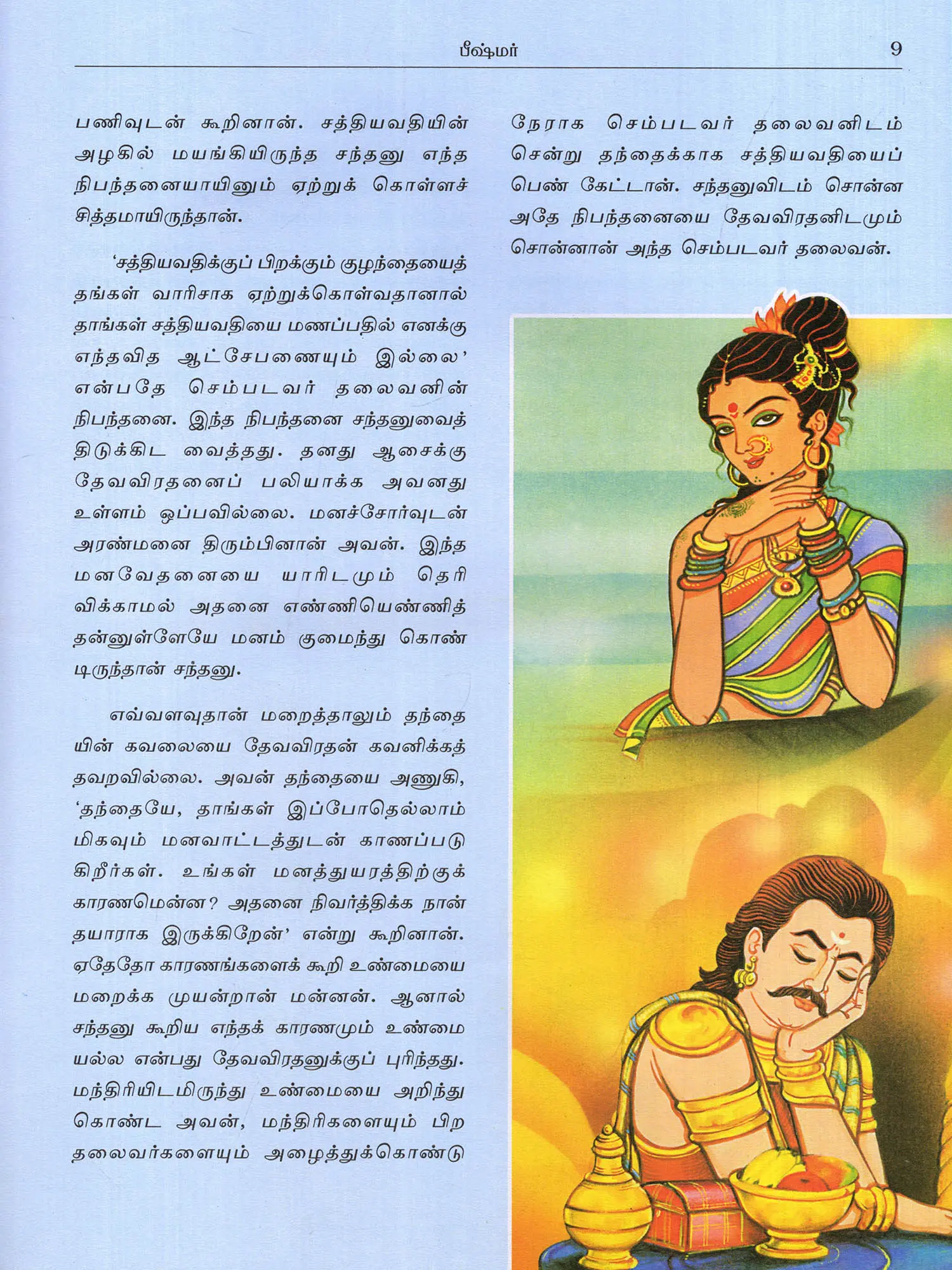 பீஷ்மர் 9

பணிவுடன் கூறினான். சத்தியவதியின் அழகில் மயங்கியிருந்த சந்தனு எந்த நிபந்தனையாயினும் ஏற்றுக் கொள்ளச் சித்தமாயிருந்தான்.

'சத்தியவதிக்குப் பிறக்கும் குழந்தையைத் தங்கள் வாரிசாக ஏற்றுக்கொள்வதானால் தாங்கள் சத்தியவதியை மணப்பதில் எனக்கு எந்தவித ஆட்சேபணையும் இல்லை' என்பதே செம்படவர் தலைவனின் நிபந்தனை. இந்த நிபந்தனை சந்தனுவைத் திடுக்கிட வைத்தது. தனது ஆசைக்கு தேவவிரதனைப் பலியாக்க அவனது உள்ளம் ஒப்பவில்லை. மனச்சோர்வுடன் அரண்மனை திரும்பினான் அவன். இந்த மனவேதனையை யாரிடமும் தெரிவிக்காமல் அதனை எண்ணியெண்ணித் தன்னுள்ளேயே மனம் குமைந்து கொண்டிருந்தான் சந்தனு.

எவ்வளவுதான் மறைத்தாலும் தந்தையின் கவலையை தேவவிரதன் கவனிக்கத் தவறவில்லை. அவன் தந்தையை அணுகி, 'தந்தையே, தாங்கள் இப்போதெல்லாம் மிகவும் மனவாட்டத்துடன் காணப்படுகிறீர்கள். உங்கள் மனத்துயரத்திற்குக் காரணமென்ன? அதனை நிவர்த்திக்க நான் தயாராக இருக்கிறேன்' என்று கூறினான். ஏதேதோ காரணங்களைக் கூறி உண்மையை மறைக்க முயன்றான் மன்னன். ஆனால் சந்தனு கூறிய எந்தக் காரணமும் உண்மையல்ல என்பது தேவவிரதனுக்குப் புரிந்தது. மந்திரியிடமிருந்து உண்மையை அறிந்து கொண்ட அவன், மந்திரிகளையும் பிற தலைவர்களையும் அழைத்துக்கொண்டு

நேராக செம்படவர் தலைவனிடம் சென்று தந்தைக்காக சத்தியவதியைப் பெண் கேட்டான். சந்தனுவிடம் சொன்ன அதே நிபந்தனையை தேவவிரதனிடமும் சொன்னான் அந்த செம்படவர் தலைவன்.